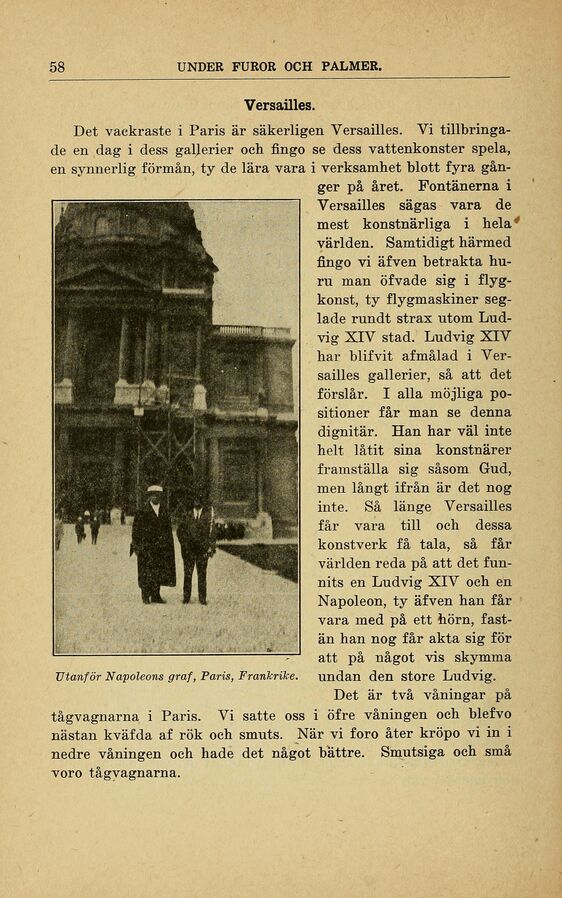 58 UNDER FUROR OCH PALMER.

Versailles.

Det vackraste i Paris är säkerligen Versailles. Vi tillbringade en dag i dess gallerier och fingo se dess vattenkonster spela, en synnerlig förmån, ty de lära vara i verksamhet blott fyra gånger på året. Fontänerna i Versailles sägas vara de mest konstnärliga i hela världen. Samtidigt härmed fingo vi äfven betrakta huru man öfvade sig i flygkonst, ty flygmaskiner seglade rundt strax utom Ludvig XIV stad. Ludvig XIV har blifvit afmålad i Versailles gallerier, så att det förslår. I alla möjliga positioner får man se denna dignitär. Han har väl inte helt låtit sina konstnärer framställa sig såsom Gud, men långt ifrån är det nog inte. Så länge Versailles får vara till och dessa konstverk få tala, så får världen reda på att det funnits en Ludvig XIV och en Napoleon, ty äfven han får vara med på ett hörn, fastän han nog får akta sig för att på något vis skymma undan den store Ludvig.

Utanför Napoleons graf, Paris, Frankrike.

Det är två våningar på tågvagnarna i Paris. Vi satte oss i öfre våningen och blefvo nästan kväfda af rök och smuts. När vi foro åter kröpo vi in i nedre våningen och hade det något bättre. Smutsiga och små voro tågvagnarna.